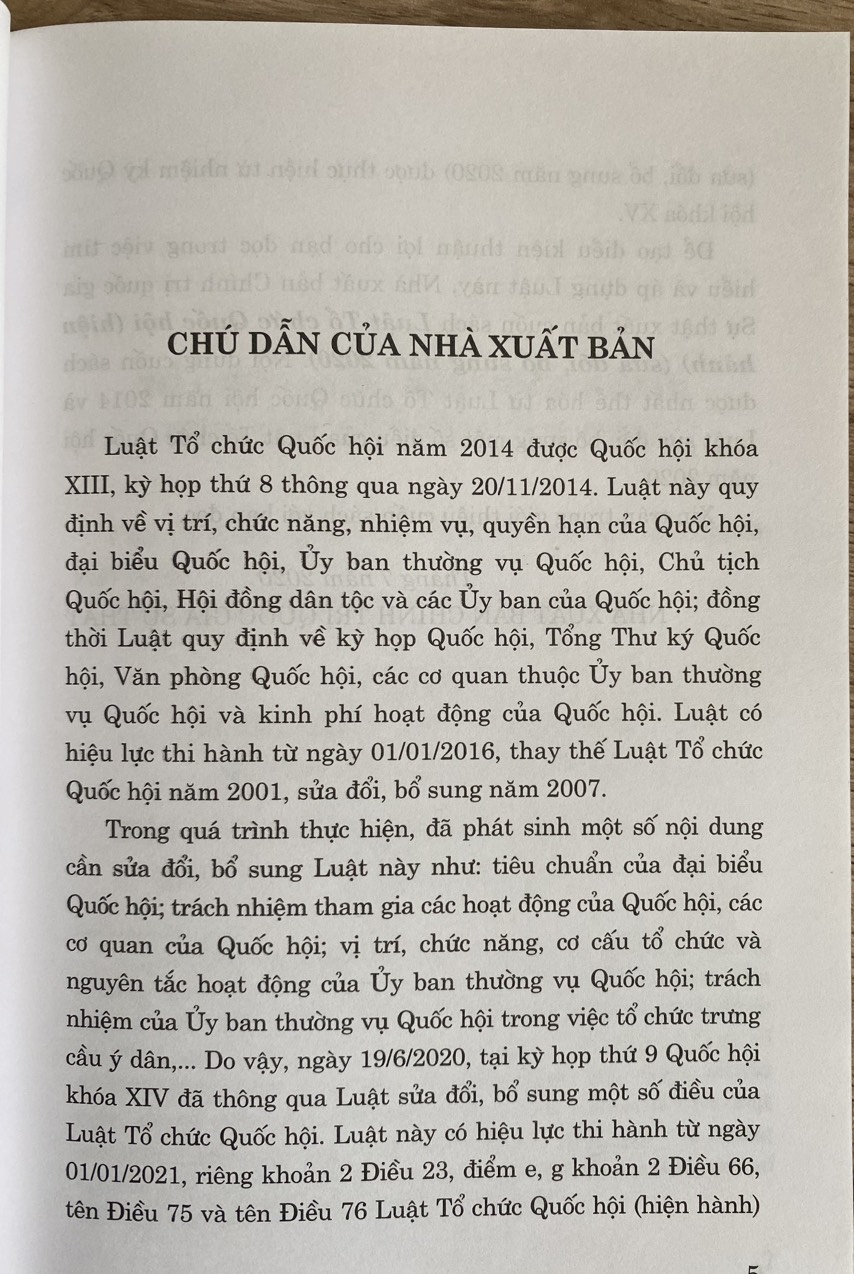 CHÚ DẪN CỦA NHÀ XUẤT BẢN

Luật Tổ chức Quốc hội năm 2014 được Quốc hội khóa XIII, kỳ họp thứ 8 thông qua ngày 20/11/2014. Luật này quy định về vị trí, chức năng, nhiệm vụ, quyền hạn của Quốc hội, đại biểu Quốc hội, Ủy ban thường vụ Quốc hội, Chủ tịch Quốc hội, Hội đồng dân tộc và các Ủy ban của Quốc hội; đồng thời Luật quy định về kỳ họp Quốc hội, Tổng Thư ký Quốc hội, Văn phòng Quốc hội, các cơ quan thuộc Ủy ban thường vụ Quốc hội và kinh phí hoạt động của Quốc hội. Luật có hiệu lực thi hành từ ngày 01/01/2016, thay thế Luật Tổ chức Quốc hội năm 2001, sửa đổi, bổ sung năm 2007.

Trong quá trình thực hiện, đã phát sinh một số nội dung cần sửa đổi, bổ sung Luật này như: tiêu chuẩn của đại biểu Quốc hội; trách nhiệm tham gia các hoạt động của Quốc hội, các cơ quan của Quốc hội; vị trí, chức năng, cơ cấu tổ chức và nguyên tắc hoạt động của Ủy ban thường vụ Quốc hội; trách nhiệm của Ủy ban thường vụ Quốc hội trong việc tổ chức trưng cầu ý dân,... Do vậy, ngày 19/6/2020, tại kỳ họp thứ 9 Quốc hội khóa XIV đã thông qua Luật sửa đổi, bổ sung một số điều của Luật Tổ chức Quốc hội. Luật này có hiệu lực thi hành từ ngày 01/01/2021, riêng khoản 2 Điều 23, điểm e, g khoản 2 Điều 66, tên Điều 75 và tên Điều 76 Luật Tổ chức Quốc hội (hiện hành)

5